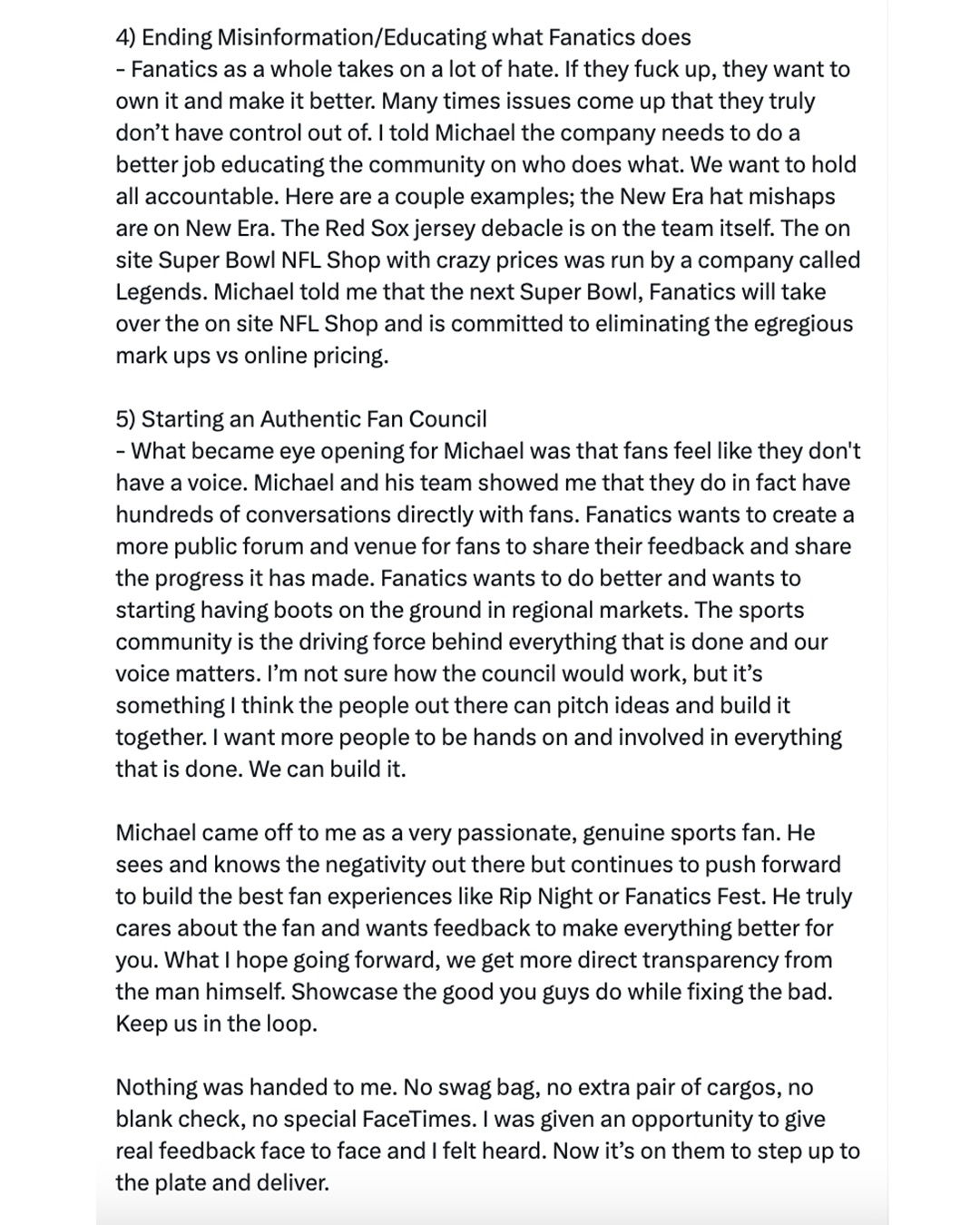 4) Ending Misinformation/Educating what Fanatics does
- Fanatics as a whole takes on a lot of hate. If they fuck up, they want to own it and make it better. Many times issues come up that they truly don't have control out of. I told Michael the company needs to do a better job educating the community on who does what. We want to hold all accountable. Here are a couple examples; the New Era hat mishaps are on New Era. The Red Sox jersey debacle is on the team itself. The on site Super Bowl NFL Shop with crazy prices was run by a company called Legends. Michael told me that the next Super Bowl, Fanatics will take over the on site NFL Shop and is committed to eliminating the egregious mark ups vs online pricing.

5) Starting an Authentic Fan Council
- What became eye opening for Michael was that fans feel like they don't have a voice. Michael and his team showed me that they do in fact have hundreds of conversations directly with fans. Fanatics wants to create a more public forum and venue for fans to share their feedback and share the progress it has made. Fanatics wants to do better and wants to starting having boots on the ground in regional markets. The sports community is the driving force behind everything that is done and our voice matters. I'm not sure how the council would work, but it's something I think the people out there can pitch ideas and build it together. I want more people to be hands on and involved in everything that is done. We can build it.

Michael came off to me as a very passionate, genuine sports fan. He sees and knows the negativity out there but continues to push forward to build the best fan experiences like Rip Night or Fanatics Fest. He truly cares about the fan and wants feedback to make everything better for you. What I hope going forward, we get more direct transparency from the man himself. Showcase the good you guys do while fixing the bad. Keep us in the loop.

Nothing was handed to me. No swag bag, no extra pair of cargos, no blank check, no special FaceTimes. I was given an opportunity to give real feedback face to face and I felt heard. Now it's on them to step up to the plate and deliver.